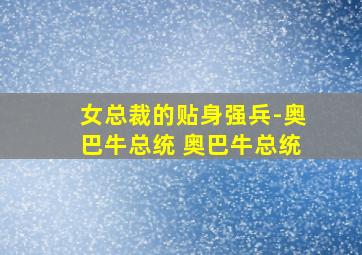 女总裁的贴身强兵-奥巴牛总统 奥巴牛总统